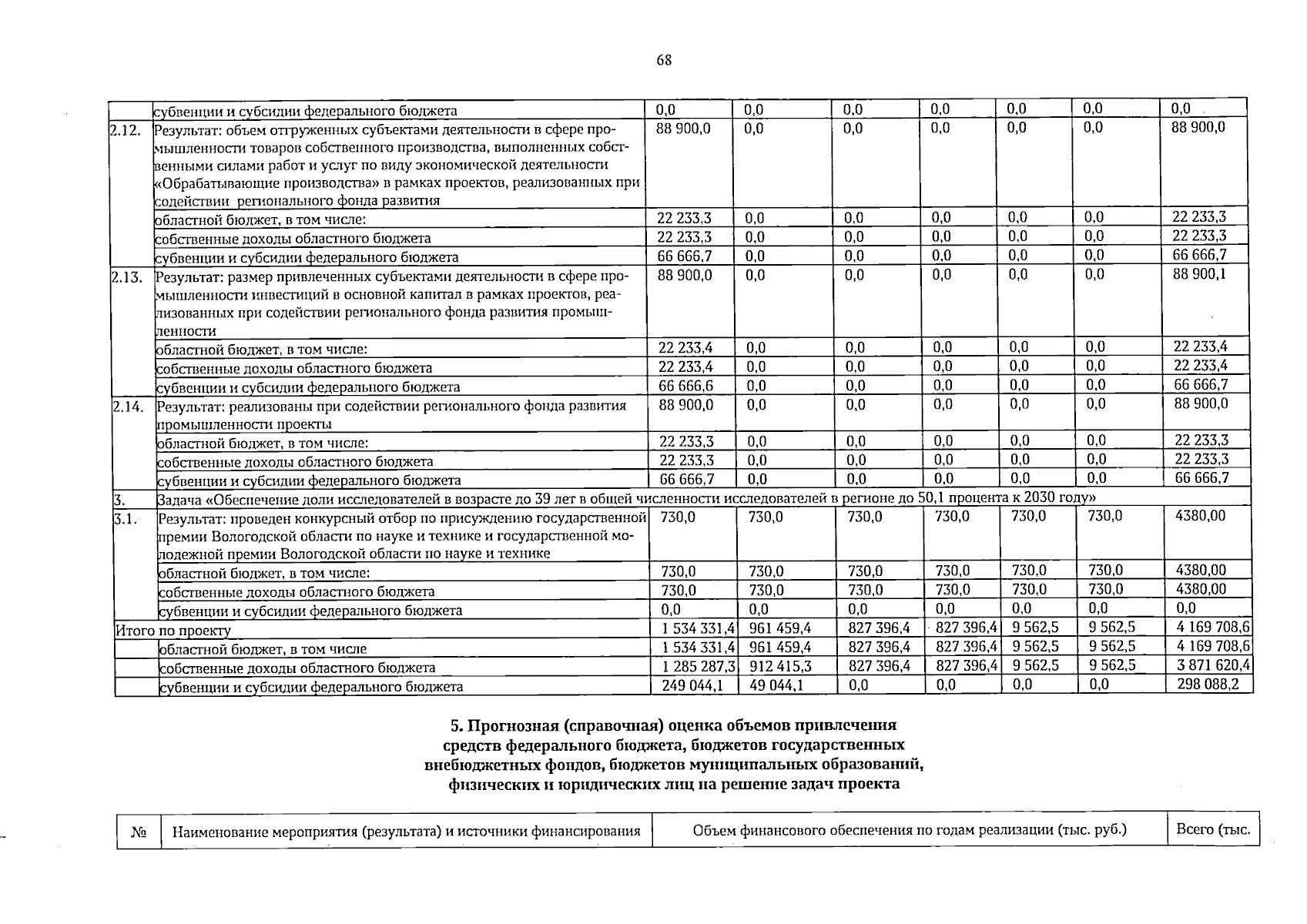 68

|  | субвенции и субсидии федерального бюджета | 0,0 | 0,0 | 0,0 | 0,0 | 0,0 | 0,0 | 0,0 |
|---|---|---|---|---|---|---|---|---|
| 2.12. | Результат: объем отгруженных субъектами деятельности в сфере промышленности товаров собственного производства, выполненных собственными силами работ и услуг по виду экономической деятельности «Обрабатывающие производства» в рамках проектов, реализованных при содействии регионального фонда развития | 88 900,0 | 0,0 | 0,0 | 0,0 | 0,0 | 0,0 | 88 900,0 |
|  | областной бюджет, в том числе: | 22 233,3 | 0,0 | 0,0 | 0,0 | 0,0 | 0,0 | 22 233,3 |
|  | собственные доходы областного бюджета | 22 233,3 | 0,0 | 0,0 | 0,0 | 0,0 | 0,0 | 22 233,3 |
|  | субвенции и субсидии федерального бюджета | 66 666,7 | 0,0 | 0,0 | 0,0 | 0,0 | 0,0 | 66 666,7 |
| 2.13. | Результат: размер привлеченных субъектами деятельности в сфере промышленности инвестиций в основной капитал в рамках проектов, реализованных при содействии регионального фонда развития промышленности | 88 900,0 | 0,0 | 0,0 | 0,0 | 0,0 | 0,0 | 88 900,1 |
|  | областной бюджет, в том числе: | 22 233,4 | 0,0 | 0,0 | 0,0 | 0,0 | 0,0 | 22 233,4 |
|  | собственные доходы областного бюджета | 22 233,4 | 0,0 | 0,0 | 0,0 | 0,0 | 0,0 | 22 233,4 |
|  | субвенции и субсидии федерального бюджета | 66 666,6 | 0,0 | 0,0 | 0,0 | 0,0 | 0,0 | 66 666,7 |
| 2.14. | Результат: реализованы при содействии регионального фонда развития промышленности проекты | 88 900,0 | 0,0 | 0,0 | 0,0 | 0,0 | 0,0 | 88 900,0 |
|  | областной бюджет, в том числе: | 22 233,3 | 0,0 | 0,0 | 0,0 | 0,0 | 0,0 | 22 233,3 |
|  | собственные доходы областного бюджета | 22 233,3 | 0,0 | 0,0 | 0,0 | 0,0 | 0,0 | 22 233,3 |
|  | субвенции и субсидии федерального бюджета | 66 666,7 | 0,0 | 0,0 | 0,0 | 0,0 | 0,0 | 66 666,7 |
| 3. | Задача «Обеспечение доли исследователей в возрасте до 39 лет в общей численности исследователей в регионе до 50,1 процента к 2030 году» |  |  |  |  |  |  |  |
| 3.1. | Результат: проведен конкурсный отбор по присуждению государственной премии Вологодской области по науке и технике и государственной молодежной премии Вологодской области по науке и технике | 730,0 | 730,0 | 730,0 | 730,0 | 730,0 | 730,0 | 4380,00 |
|  | областной бюджет, в том числе: | 730,0 | 730,0 | 730,0 | 730,0 | 730,0 | 730,0 | 4380,00 |
|  | собственные доходы областного бюджета | 730,0 | 730,0 | 730,0 | 730,0 | 730,0 | 730,0 | 4380,00 |
|  | субвенции и субсидии федерального бюджета | 0,0 | 0,0 | 0,0 | 0,0 | 0,0 | 0,0 | 0,0 |
| Итого по проекту |  | 1 534 331,4 | 961 459,4 | 827 396,4 | 827 396,4 | 9 562,5 | 9 562,5 | 4 169 708,6 |
|  | областной бюджет, в том числе | 1 534 331,4 | 961 459,4 | 827 396,4 | 827 396,4 | 9 562,5 | 9 562,5 | 4 169 708,6 |
|  | собственные доходы областного бюджета | 1 285 287,3 | 912 415,3 | 827 396,4 | 827 396,4 | 9 562,5 | 9 562,5 | 3 871 620,4 |
|  | субвенции и субсидии федерального бюджета | 249 044,1 | 49 044,1 | 0,0 | 0,0 | 0,0 | 0,0 | 298 088,2 |

5. Прогнозная (справочная) оценка объемов привлечения
средств федерального бюджета, бюджетов государственных
внебюджетных фондов, бюджетов муниципальных образований,
физических и юридических лиц на решение задач проекта

| № | Наименование мероприятия (результата) и источники финансирования | Объем финансового обеспечения по годам реализации (тыс. руб.) | Всего (тыс. |
|---|---|---|---|